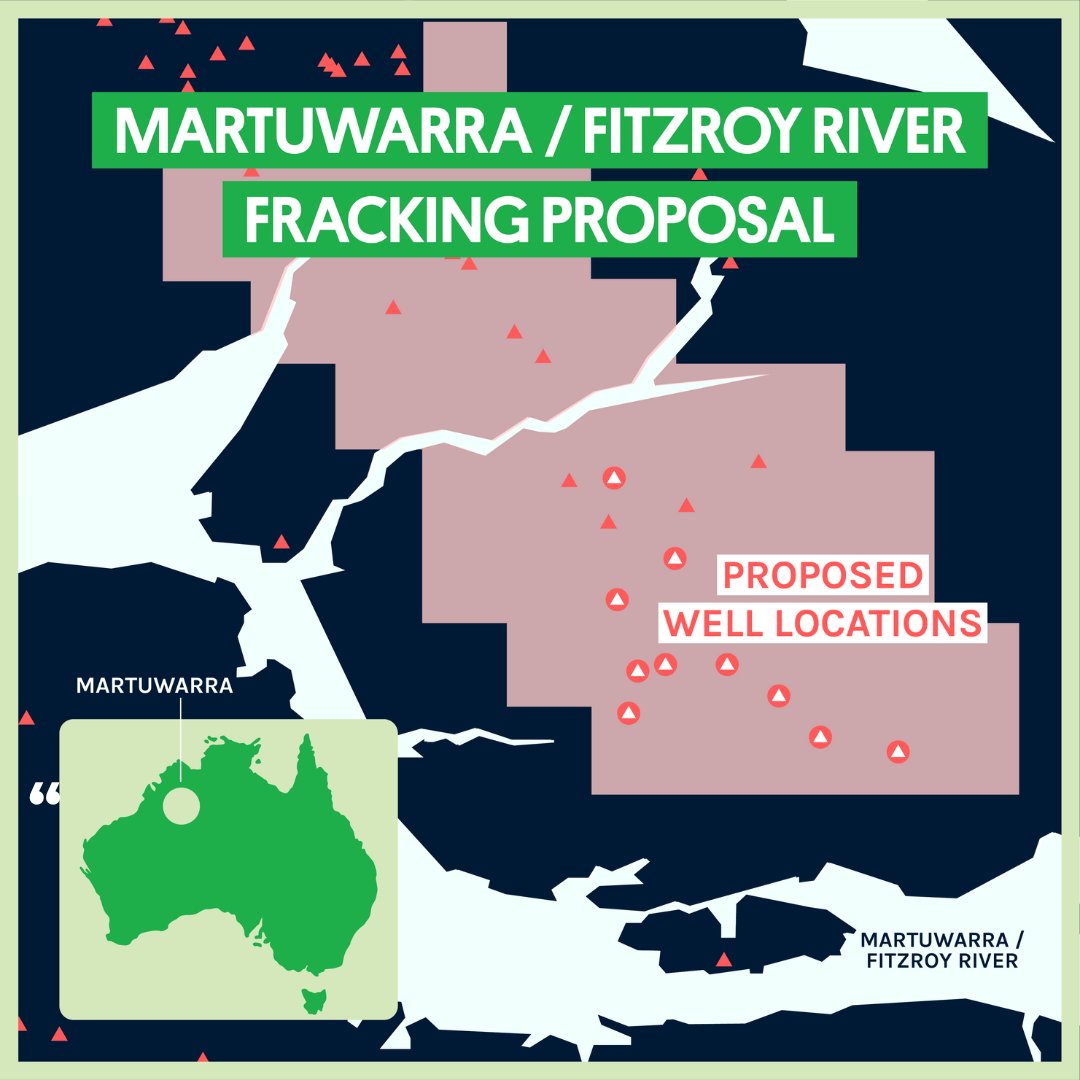 MARTUWARRA / FITZROY RIVER FRACKING PROPOSAL

PROPOSED WELL LOCATIONS

MARTUWARRA

“

MARTUWARRA / FITZROY RIVER